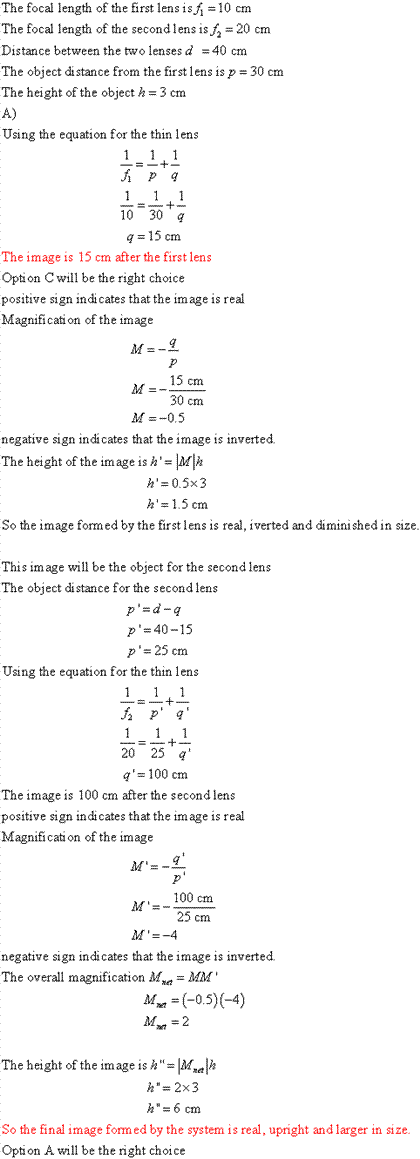 The focal length of the first lens is $f_1 = 10$ cm
The focal length of the second lens is $f_2 = 20$ cm
Distance between the two lenses $d = 40$ cm
The object distance from the first lens is $p = 30$ cm
The height of the object $h = 3$ cm
A)
Using the equation for the thin lens

$\frac{1}{f_1} = \frac{1}{p} + \frac{1}{q}$
$\frac{1}{10} = \frac{1}{30} + \frac{1}{q}$
$q = 15$ cm

The image is 15 cm after the first lens
Option C will be the right choice
positive sign indicates that the image is real
Magnification of the image

$M = -\frac{q}{p}$
$M = -\frac{15 \text{ cm}}{30 \text{ cm}}$
$M = -0.5$

negative sign indicates that the image is inverted.
The height of the image is $h' = |M|h$

$h' = 0.5 \times 3$
$h' = 1.5$ cm

So the image formed by the first lens is real, iverted and diminished in size.

This image will be the object for the second lens
The object distance for the second lens

$p' = d - q$
$p' = 40 - 15$
$p' = 25$ cm

Using the equation for the thin lens

$\frac{1}{f_2} = \frac{1}{p'} + \frac{1}{q'}$
$\frac{1}{20} = \frac{1}{25} + \frac{1}{q'}$
$q' = 100$ cm

The image is 100 cm after the second lens
positive sign indicates that the image is real
Magnification of the image

$M' = -\frac{q'}{p'}$
$M' = -\frac{100 \text{ cm}}{25 \text{ cm}}$
$M' = -4$

negative sign indicates that the image is inverted.
The overall magnification $M_{net} = MM'$

$M_{net} = (-0.5)(-4)$
$M_{net} = 2$

The height of the image is $h'' = |M_{net}|h$

$h'' = 2 \times 3$
$h'' = 6$ cm

So the final image formed by the system is real, upright and larger in size.
Option A will be the right choice